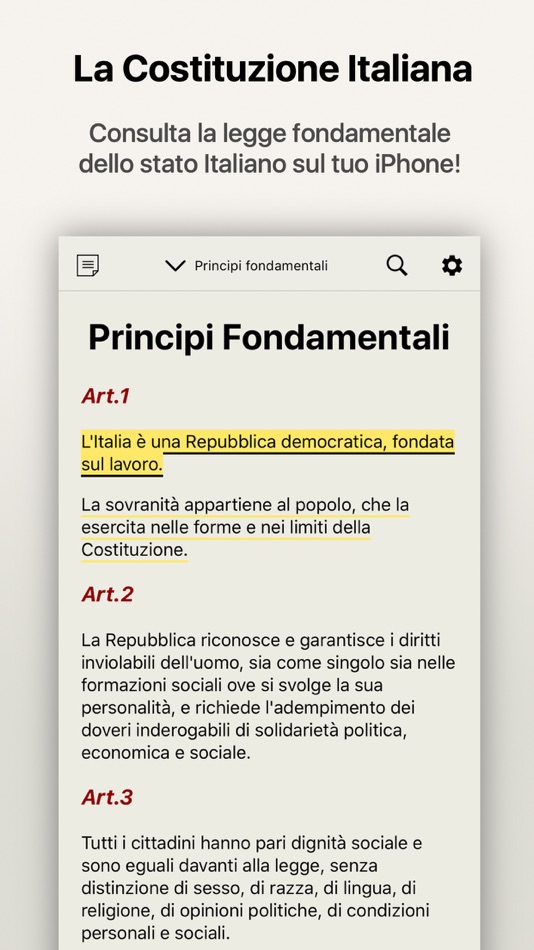 La Costituzione Italiana

Consulta la legge fondamentale dello stato Italiano sul tuo iPhone!

Principi fondamentali

Principi Fondamentali

Art.1

L'Italia è una Repubblica democratica, fondata sul lavoro.

La sovranità appartiene al popolo, che la esercita nelle forme e nei limiti della Costituzione.

Art.2

La Repubblica riconosce e garantisce i diritti inviolabili dell'uomo, sia come singolo sia nelle formazioni sociali ove si svolge la sua personalità, e richiede l'adempimento dei doveri inderogabili di solidarietà politica, economica e sociale.

Art.3

Tutti i cittadini hanno pari dignità sociale e sono eguali davanti alla legge, senza distinzione di sesso, di razza, di lingua, di religione, di opinioni politiche, di condizioni personali e sociali.